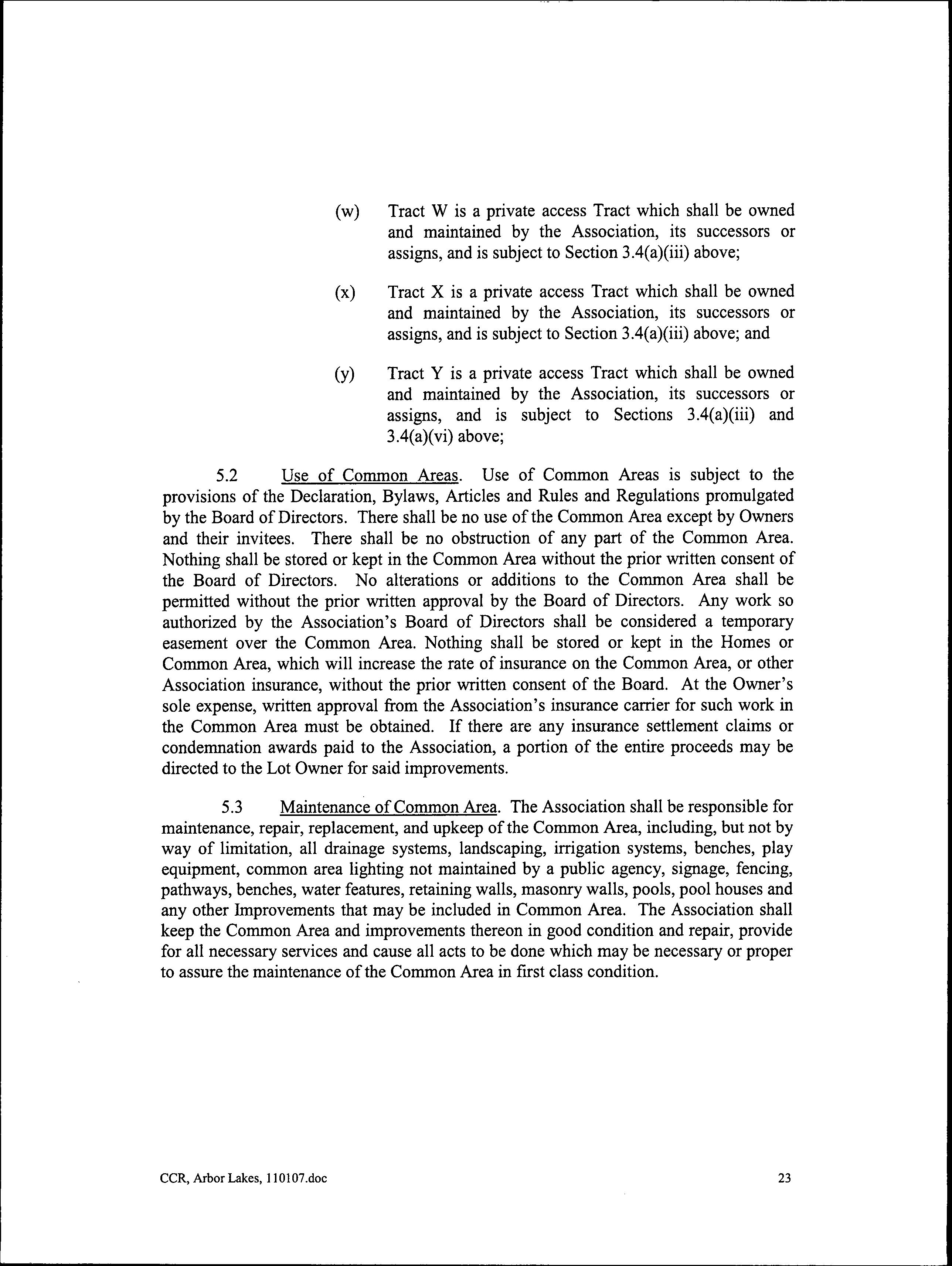 (w) Tract W is a private access Tract which shall be owned and maintained by the Association, its successors or assigns, and is subject to Section 3.4(a)(iii) above;

(x) Tract X is a private access Tract which shall be owned and maintained by the Association, its successors or assigns, and is subject to Section 3.4(a)(iii) above; and

(y) Tract Y is a private access Tract which shall be owned and maintained by the Association, its successors or assigns, and is subject to Sections 3.4(a)(iii) and 3.4(a)(vi) above;

5.2 Use of Common Areas. Use of Common Areas is subject to the provisions of the Declaration, Bylaws, Articles and Rules and Regulations promulgated by the Board of Directors. There shall be no use of the Common Area except by Owners and their invitees. There shall be no obstruction of any part of the Common Area. Nothing shall be stored or kept in the Common Area without the prior written consent of the Board of Directors. No alterations or additions to the Common Area shall be permitted without the prior written approval by the Board of Directors. Any work so authorized by the Association's Board of Directors shall be considered a temporary easement over the Common Area. Nothing shall be stored or kept in the Homes or Common Area, which will increase the rate of insurance on the Common Area, or other Association insurance, without the prior written consent of the Board. At the Owner's sole expense, written approval from the Association's insurance carrier for such work in the Common Area must be obtained. If there are any insurance settlement claims or condemnation awards paid to the Association, a portion of the entire proceeds may be directed to the Lot Owner for said improvements.

5.3 Maintenance of Common Area. The Association shall be responsible for maintenance, repair, replacement, and upkeep of the Common Area, including, but not by way of limitation, all drainage systems, landscaping, irrigation systems, benches, play equipment, common area lighting not maintained by a public agency, signage, fencing, pathways, benches, water features, retaining walls, masonry walls, pools, pool houses and any other Improvements that may be included in Common Area. The Association shall keep the Common Area and improvements thereon in good condition and repair, provide for all necessary services and cause all acts to be done which may be necessary or proper to assure the maintenance of the Common Area in first class condition.

CCR, Arbor Lakes, 110107.doc 23